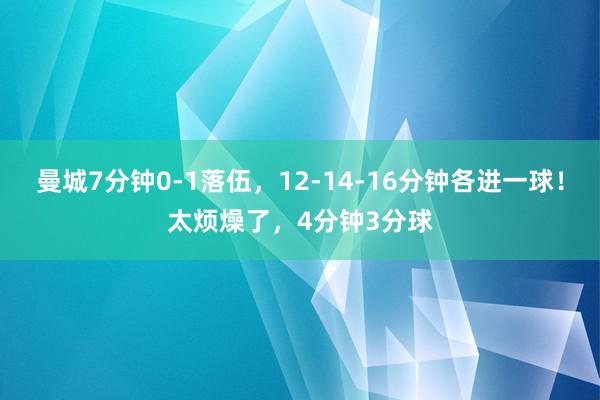 曼城7分钟0-1落伍，12-14-16分钟各进一球！太烦燥了，4分钟3分球